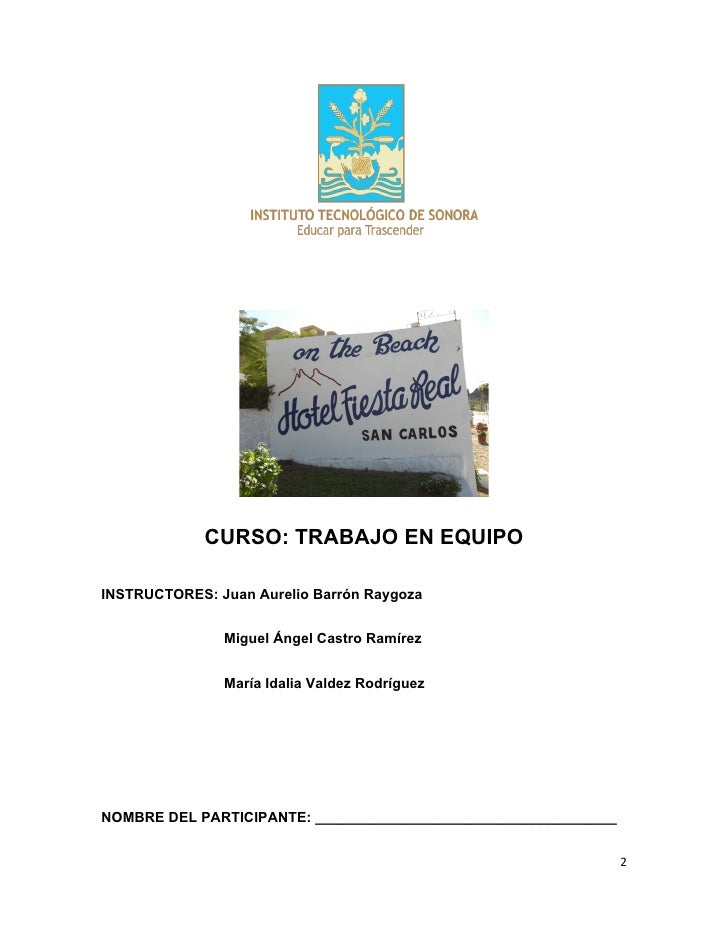 INSTITUTO TECNOLÓGICO DE SONORA
Educar para Trascender

on the Beach
Hotel Fiesta Real
SAN CARLOS

CURSO: TRABAJO EN EQUIPO

INSTRUCTORES: Juan Aurelio Barrón Raygoza

Miguel Ángel Castro Ramírez

María Idalia Valdez Rodríguez

NOMBRE DEL PARTICIPANTE: ______________________________________

2